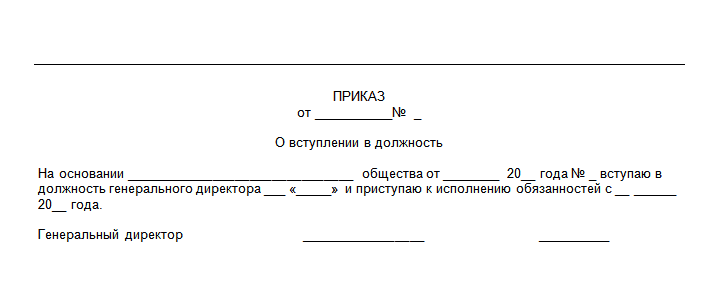 ПРИКАЗ
от __________№ _

О вступлении в должность

На основании ______________________________ общества от ________ 20__ года № _ вступаю в должность генерального директора ___ «_____» и приступаю к исполнению обязанностей с __ ______ 20__ года.

Генеральный директор ________________ __________